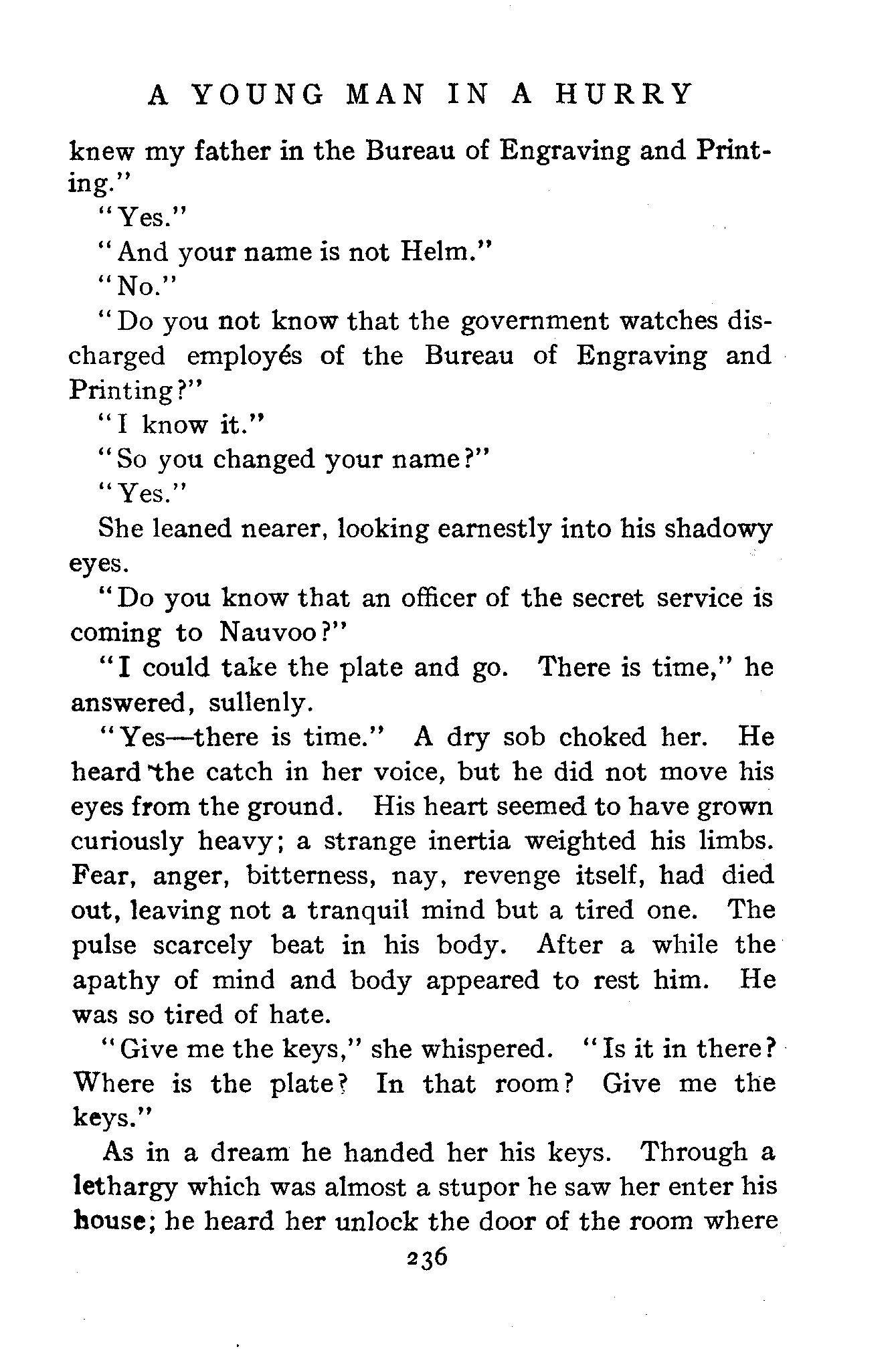 A YOUNG MAN IN A HURRY

knew my father in the Bureau of Engraving and Printing."

"Yes."

"And your name is not Helm."

"No."

"Do you not know that the government watches discharged employés of the Bureau of Engraving and Printing?"

"I know it."

"So you changed your name?"

"Yes."

She leaned nearer, looking earnestly into his shadowy eyes.

"Do you know that an officer of the secret service is coming to Nauvoo?"

"I could take the plate and go. There is time," he answered, sullenly.

"Yes—there is time." A dry sob choked her. He heard the catch in her voice, but he did not move his eyes from the ground. His heart seemed to have grown curiously heavy; a strange inertia weighted his limbs. Fear, anger, bitterness, nay, revenge itself, had died out, leaving not a tranquil mind but a tired one. The pulse scarcely beat in his body. After a while the apathy of mind and body appeared to rest him. He was so tired of hate.

"Give me the keys," she whispered. "Is it in there? Where is the plate? In that room? Give me the keys."

As in a dream he handed her his keys. Through a lethargy which was almost a stupor he saw her enter his house; he heard her unlock the door of the room where

236